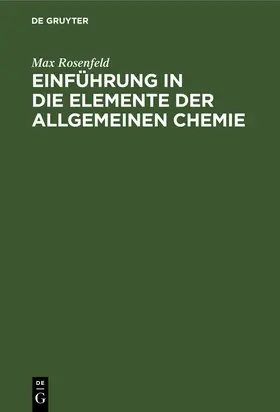 DE GRUYTER

Max Rosenfeld

EINFÜHRUNG IN DIE ELEMENTE DER ALLGEMEINEN CHEMIE

DE
G